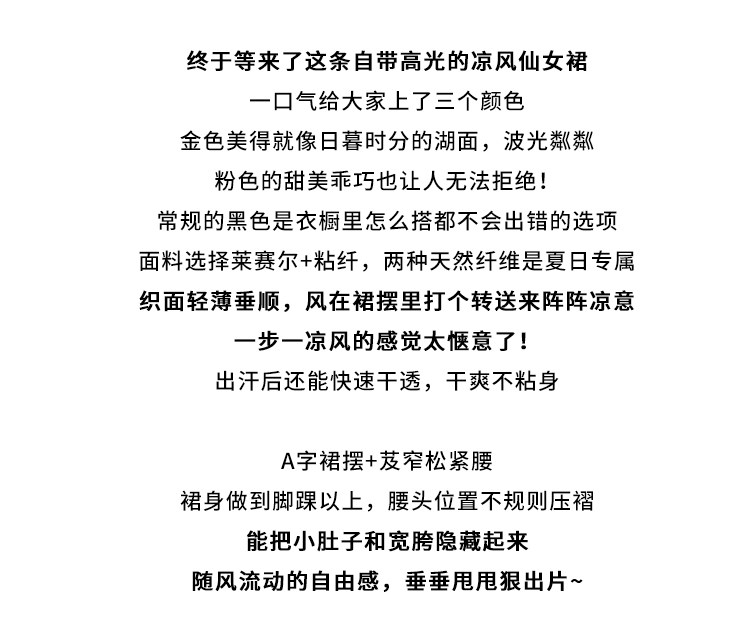 终于等来了这条自带高光的凉风仙女裙
一口气给大家上了三个颜色
金色美得就像日暮时分的湖面，波光粼粼
粉色的甜美乖巧也让人无法拒绝！
常规的黑色是衣橱里怎么搭都不会出错的选项
面料选择莱赛尔+粘纤，两种天然纤维是夏日专属
织面轻薄垂顺，风在裙摆里打个转送来阵阵凉意
一步一凉风的感觉太惬意了！
出汗后还能快速干透，干爽不粘身

A字裙摆+芨窄松紧腰
裙身做到脚踝以上，腰头位置不规则压褶
能把小肚子和宽胯隐藏起来
随风流动的自由感，垂垂甩甩狠出片~